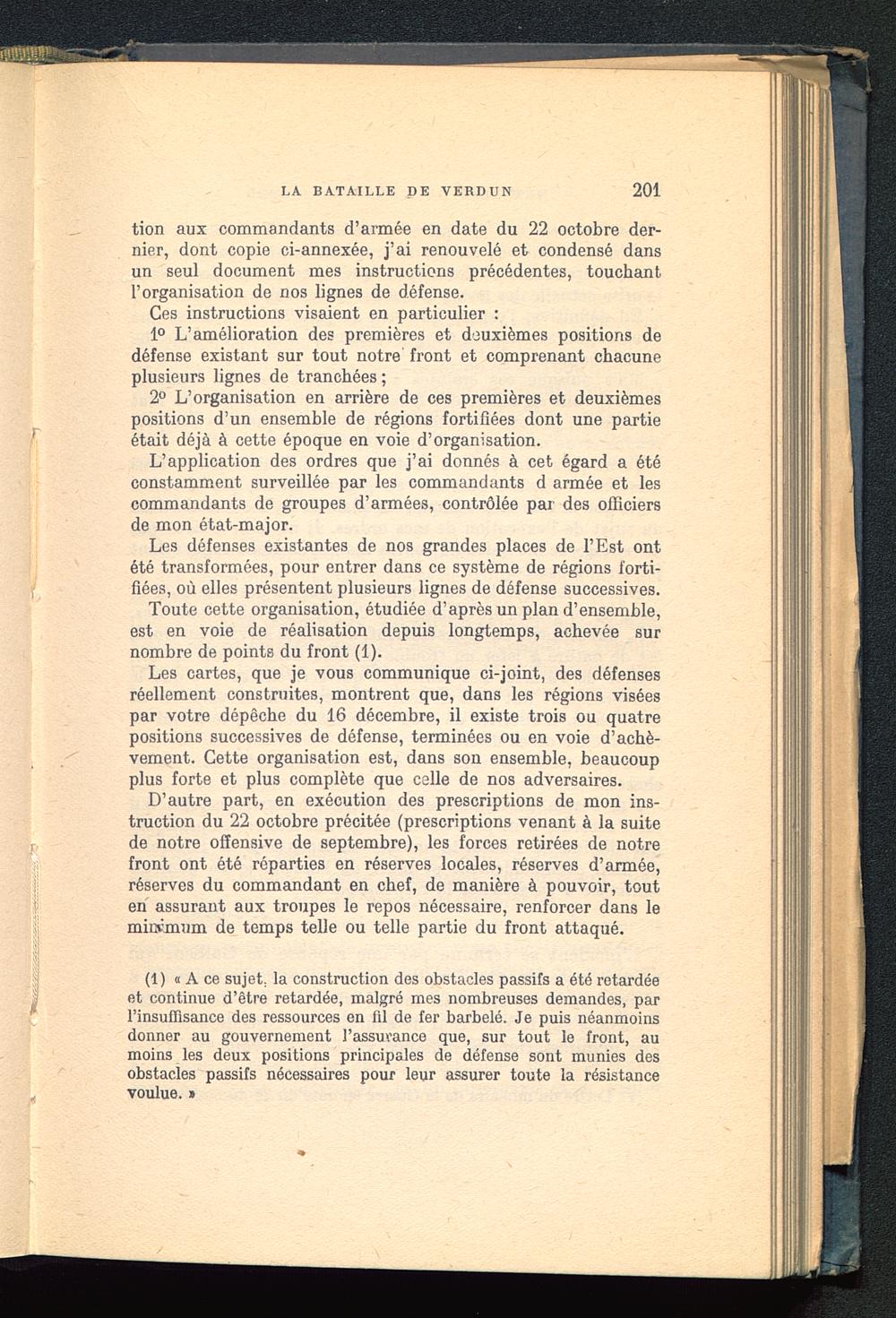 LA BATAILLE DE VERDUN 201

tion aux commandants d'armée en date du 22 octobre dernier, dont copie ci-annexée, j'ai renouvelé et condensé dans un seul document mes instructions précédentes, touchant l'organisation de nos lignes de défense.

Ces instructions visaient en particulier :

1° L'amélioration des premières et deuxièmes positions de défense existant sur tout notre front et comprenant chacune plusieurs lignes de tranchées ;

2° L'organisation en arrière de ces premières et deuxièmes positions d'un ensemble de régions fortifiées dont une partie était déjà à cette époque en voie d'organisation.

L'application des ordres que j'ai donnés à cet égard a été constamment surveillée par les commandants d armée et les commandants de groupes d'armées, contrôlée par des officiers de mon état-major.

Les défenses existantes de nos grandes places de l'Est ont été transformées, pour entrer dans ce système de régions fortifiées, où elles présentent plusieurs lignes de défense successives.

Toute cette organisation, étudiée d'après un plan d'ensemble, est en voie de réalisation depuis longtemps, achevée sur nombre de points du front (1).

Les cartes, que je vous communique ci-joint, des défenses réellement construites, montrent que, dans les régions visées par votre dépêche du 16 décembre, il existe trois ou quatre positions successives de défense, terminées ou en voie d'achèvement. Cette organisation est, dans son ensemble, beaucoup plus forte et plus complète que celle de nos adversaires.

D'autre part, en exécution des prescriptions de mon instruction du 22 octobre précitée (prescriptions venant à la suite de notre offensive de septembre), les forces retirées de notre front ont été réparties en réserves locales, réserves d'armée, réserves du commandant en chef, de manière à pouvoir, tout en assurant aux troupes le repos nécessaire, renforcer dans le minimum de temps telle ou telle partie du front attaqué.

(1) « A ce sujet, la construction des obstacles passifs a été retardée et continue d'être retardée, malgré mes nombreuses demandes, par l'insuffisance des ressources en fil de fer barbelé. Je puis néanmoins donner au gouvernement l'assurance que, sur tout le front, au moins les deux positions principales de défense sont munies des obstacles passifs nécessaires pour leur assurer toute la résistance voulue. »